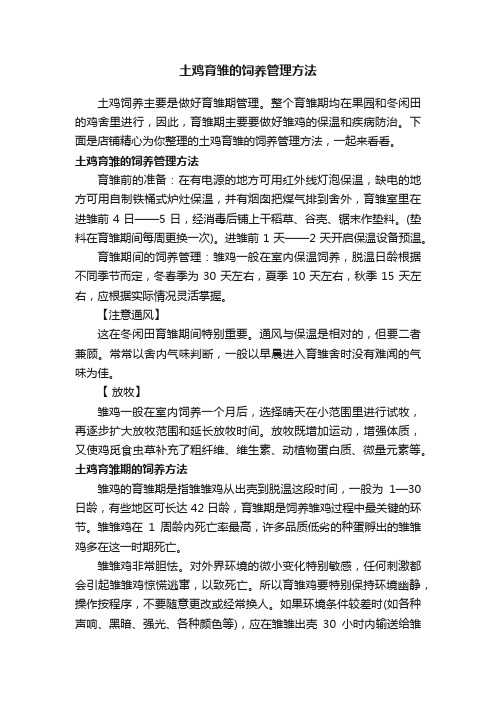 土鸡育雏的饲养管理方法

土鸡饲养主要是做好育雏期管理。整个育雏期均在果园和冬闲田的鸡舍里进行，因此，育雏期主要要做好雏鸡的保温和疾病防治。下面是店铺精心为你整理的土鸡育雏的饲养管理方法，一起来看看。

土鸡育雏的饲养管理方法

育雏前的准备：在有电源的地方可用红外线灯泡保温，缺电的地方可用自制铁桶式炉灶保温，并有烟囱把煤气排到舍外，育雏室里在进雏前 4 日——5 日，经消毒后铺上干稻草、谷壳、锯末作垫料。(垫料在育雏期间每周更换一次)。进雏前 1 天——2 天开启保温设备预温。

育雏期间的饲养管理：雏鸡一般在室内保温饲养，脱温日龄根据不同季节而定，冬春季为 30 天左右，夏季 10 天左右，秋季 15 天左右，应根据实际情况灵活掌握。

【注意通风】

这在冬闲田育雏期间特别重要。通风与保温是相对的，但要二者兼顾。常常以舍内气味判断，一般以早晨进入育雏舍时没有难闻的气味为佳。

【 放牧】

雏鸡一般在室内饲养一个月后，选择晴天在小范围里进行试牧，再逐步扩大放牧范围和延长放牧时间。放牧既增加运动，增强体质，又使鸡觅食虫草补充了粗纤维、维生素、动植物蛋白质、微量元素等。

土鸡育雏期的饲养方法

雏鸡的育雏期是指雏雏鸡从出壳到脱温这段时间，一般为 1—30 日龄，有些地区可长达 42 日龄，育雏期是饲养雏鸡过程中最关键的环节。雏雏鸡在 1 周龄内死亡率最高，许多品质低劣的种蛋孵出的雏雏鸡多在这一时期死亡。

雏雏鸡非常胆怯。对外界环境的微小变化特别敏感，任何刺激都会引起雏雏鸡惊慌逃窜，以致死亡。所以育雏鸡要特别保持环境幽静，操作按程序，不要随意更改或经常换人。如果环境条件较差时(如各种声响、黑暗、强光、各种颜色等)，应在雏雏出壳 30 小时内输送给雏